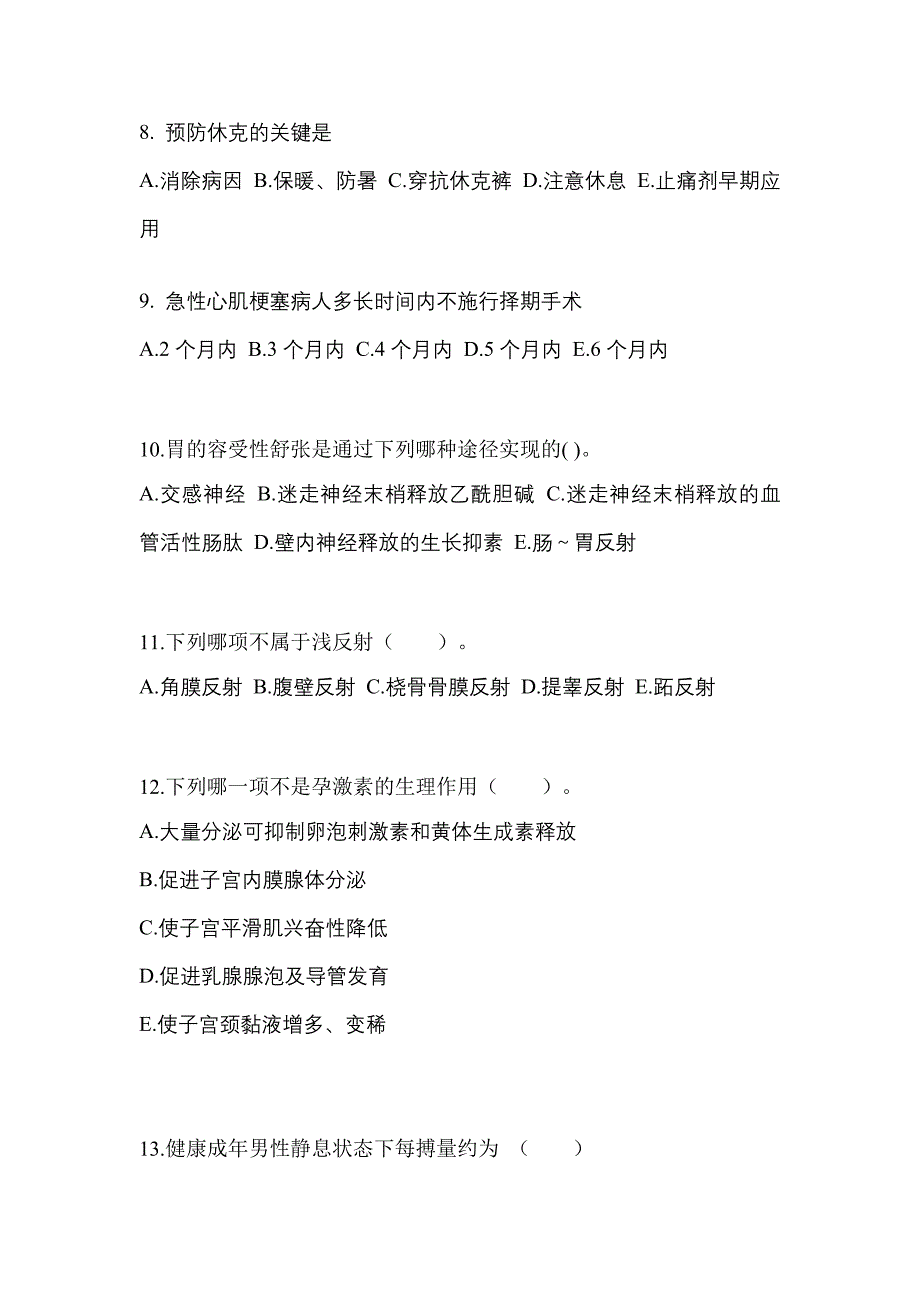 8. 预防休克的关键是

A.消除病因 B.保暖、防暑 C.穿抗休克裤 D.注意休息 E.止痛剂早期应用

9. 急性心肌梗塞病人多长时间内不施行择期手术

A.2 个月内 B.3 个月内 C.4 个月内 D.5 个月内 E.6 个月内

10.胃的容受性舒张是通过下列哪种途径实现的( )。

A.交感神经 B.迷走神经末梢释放乙酰胆碱 C.迷走神经末梢释放的血管活性肠肽 D.壁内神经释放的生长抑素 E.肠~胃反射

11.下列哪项不属于浅反射（　　）。

A.角膜反射 B.腹壁反射 C.桡骨骨膜反射 D.提睾反射 E.跖反射

12.下列哪一项不是孕激素的生理作用（　　）。

A.大量分泌可抑制卵泡刺激素和黄体生成素释放

B.促进子宫内膜腺体分泌

C.使子宫平滑肌兴奋性降低

D.促进乳腺腺泡及导管发育

E.使子宫颈黏液增多、变稀

13.健康成年男性静息状态下每搏量约为 （　　）